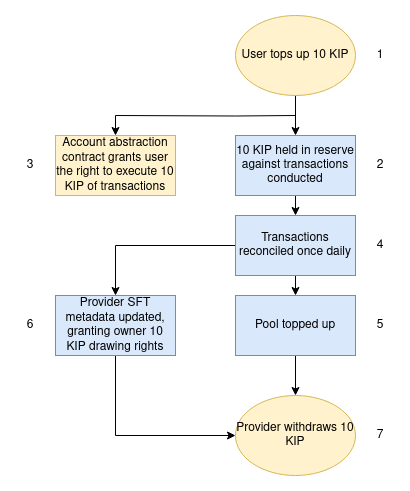 User tops up 10 KIP

1

3

Account abstraction contract grants user the right to execute 10 KIP of transactions

10 KIP held in reserve against transactions conducted

2

Transactions reconciled once daily

4

6

Provider SFT metadata updated, granting owner 10 KIP drawing rights

Pool topped up

5

Provider withdraws 10 KIP

7